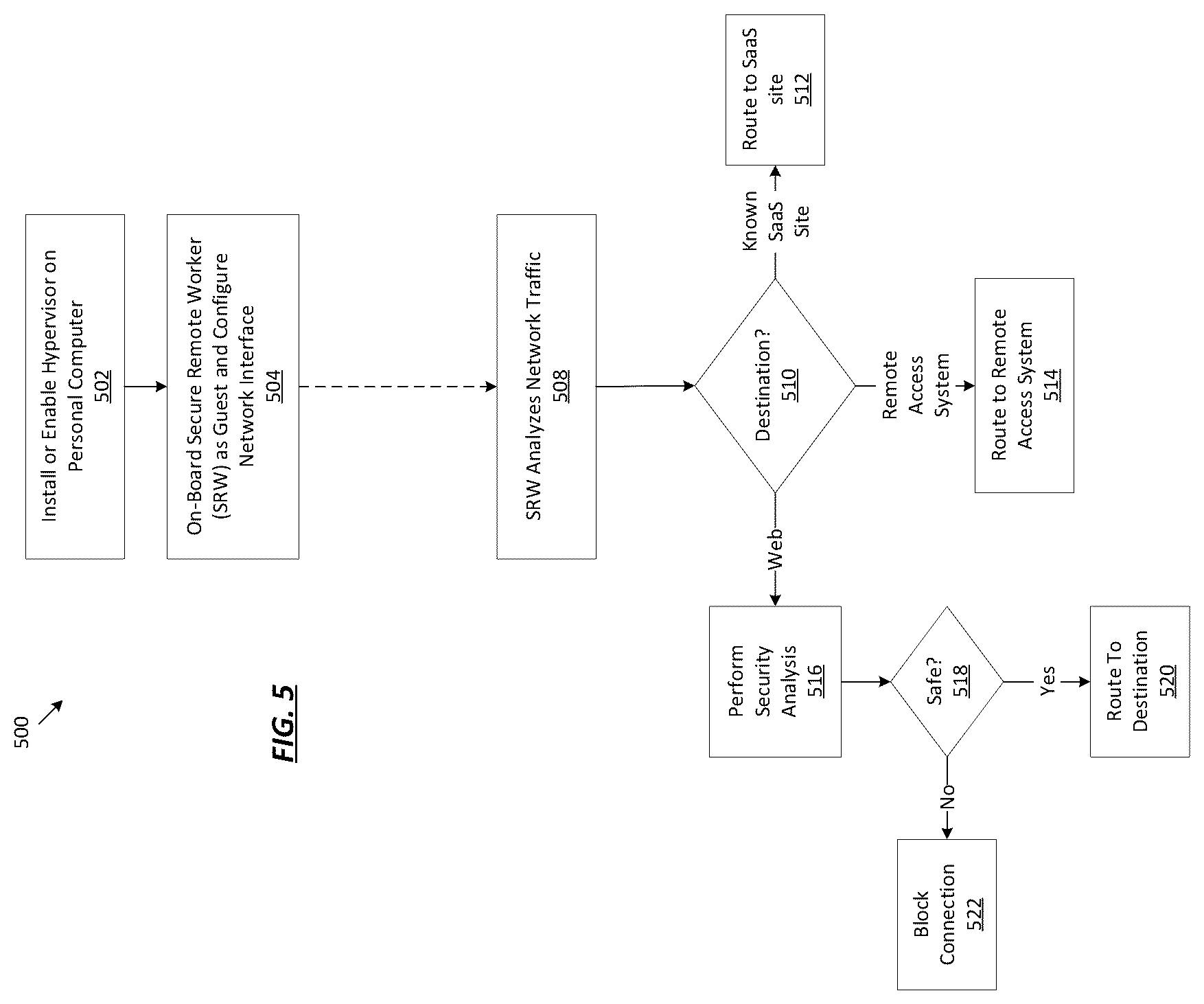 500

FIG. 5

Install or Enable Hypervisor on Personal Computer
502

On-Board Secure Remote Worker (SRW) as Guest and Configure Network Interface
504

SRW Analyzes Network Traffic
508

Destination?
510

Known SaaS Site

Route to SaaS site
512

Remote Access System

Route to Remote Access System
514

Web

Perform Security Analysis
516

Safe?
518

Yes

Route To Destination
520

No

Block Connection
522